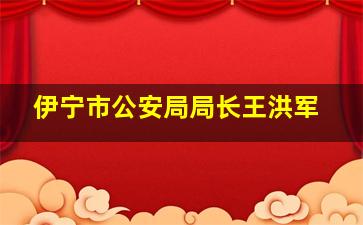 伊宁市公安局局长王洪军